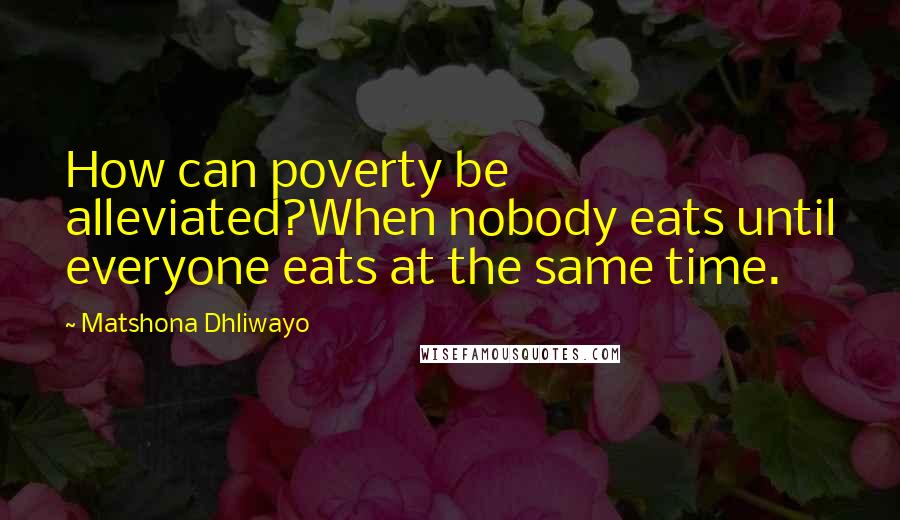 How can poverty be alleviated?When nobody eats until everyone eats at the same time.

~ Matshona Dhliwayo

WISEFAMOUSQUOTES.COM